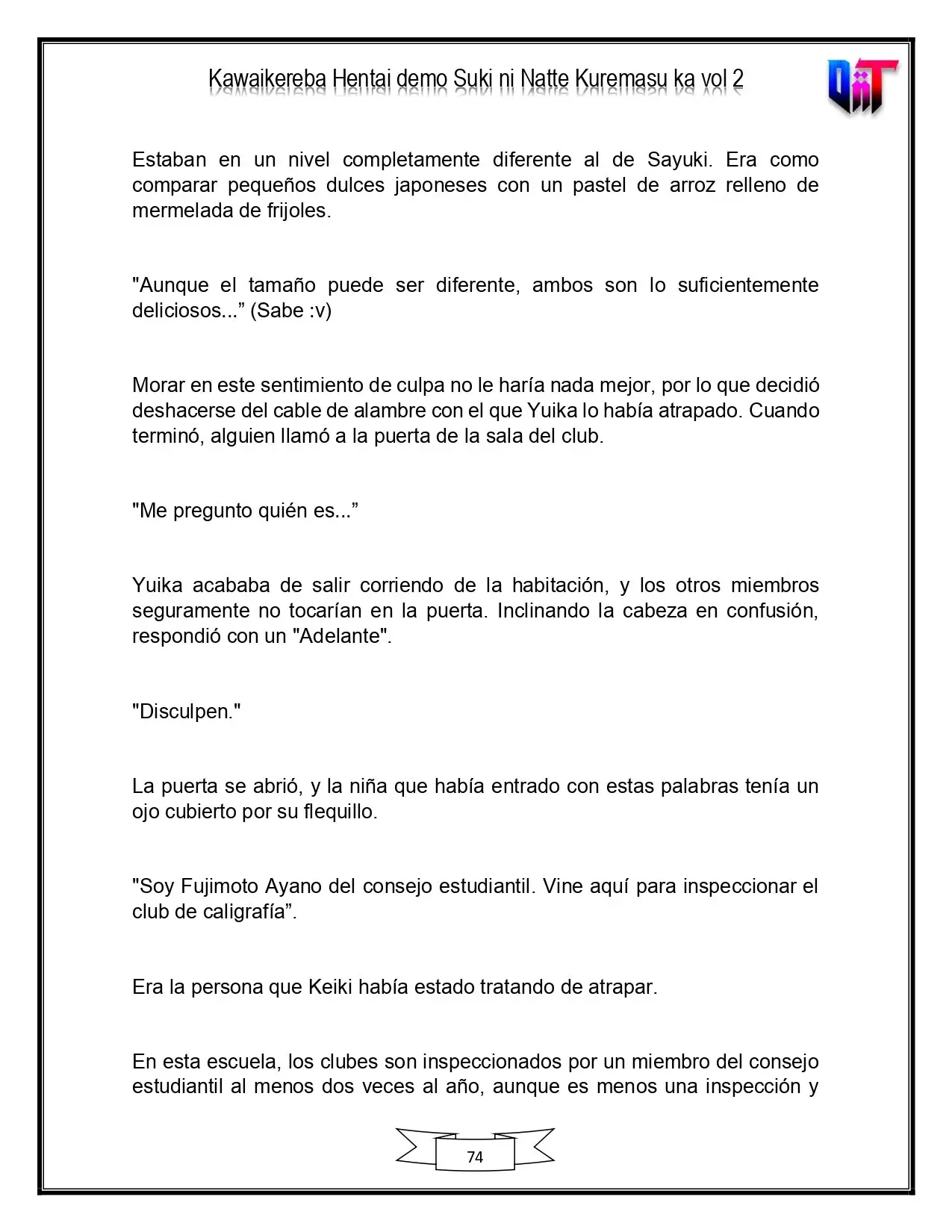 Kawaikereba Hentai demo Suki ni Natte Kuremasu ka vol 2

Estaban en un nivel completamente diferente al de Sayuki. Era como comparar pequeños dulces japoneses con un pastel de arroz relleno de mermelada de frijoles.

"Aunque el tamaño puede ser diferente, ambos son lo suficientemente deliciosos..." (Sabe :v)

Morar en este sentimiento de culpa no le haría nada mejor, por lo que decidió deshacerse del cable de alambre con el que Yuika lo había atrapado. Cuando terminó, alguien llamó a la puerta de la sala del club.

"Me pregunto quién es..."

Yuika acababa de salir corriendo de la habitación, y los otros miembros seguramente no tocarían en la puerta. Inclinando la cabeza en confusión, respondió con un "Adelante".

"Disculpen."

La puerta se abrió, y la niña que había entrado con estas palabras tenía un ojo cubierto por su flequillo.

"Soy Fujimoto Ayano del consejo estudiantil. Vine aquí para inspeccionar el club de caligrafía".

Era la persona que Keiki había estado tratando de atrapar.

En esta escuela, los clubes son inspeccionados por un miembro del consejo estudiantil al menos dos veces al año, aunque es menos una inspección y

74